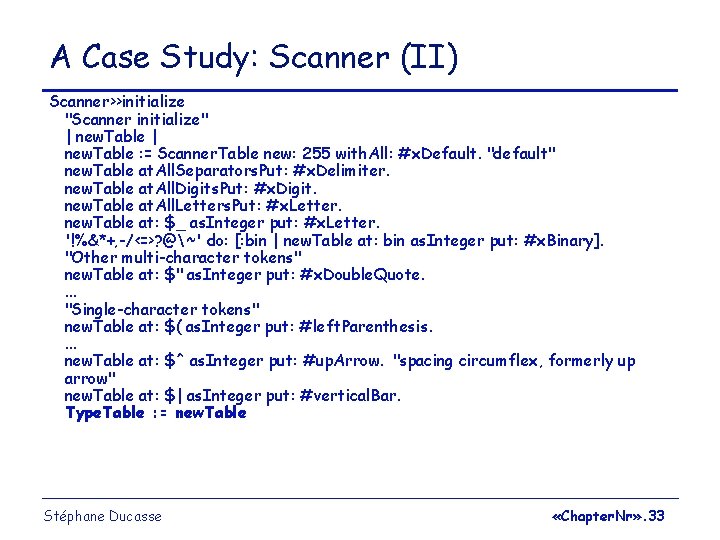 A Case Study: Scanner (II)

Scanner>>initialize
"Scanner initialize"
| newTable |
newTable := ScannerTable new: 255 withAll: #xDefault. "default"
newTable atAllSeparatorsPut: #xDelimiter.
newTable atAllDigitsPut: #xDigit.
newTable atAllLettersPut: #xLetter.
newTable at: $_ asInteger put: #xLetter.
'!%&*+,-/<=>?@\~' do: [:bin | newTable at: bin asInteger put: #xBinary].
"Other multi-character tokens"
newTable at: $" asInteger put: #xDoubleQuote.
...
"Single-character tokens"
newTable at: $( asInteger put: #leftParenthesis.
...
newTable at: $^ asInteger put: #upArrow. "spacing circumflex, formerly up arrow"
newTable at: $| asInteger put: #verticalBar.
TypeTable := newTable

Stéphane Ducasse

«ChapterNr».33